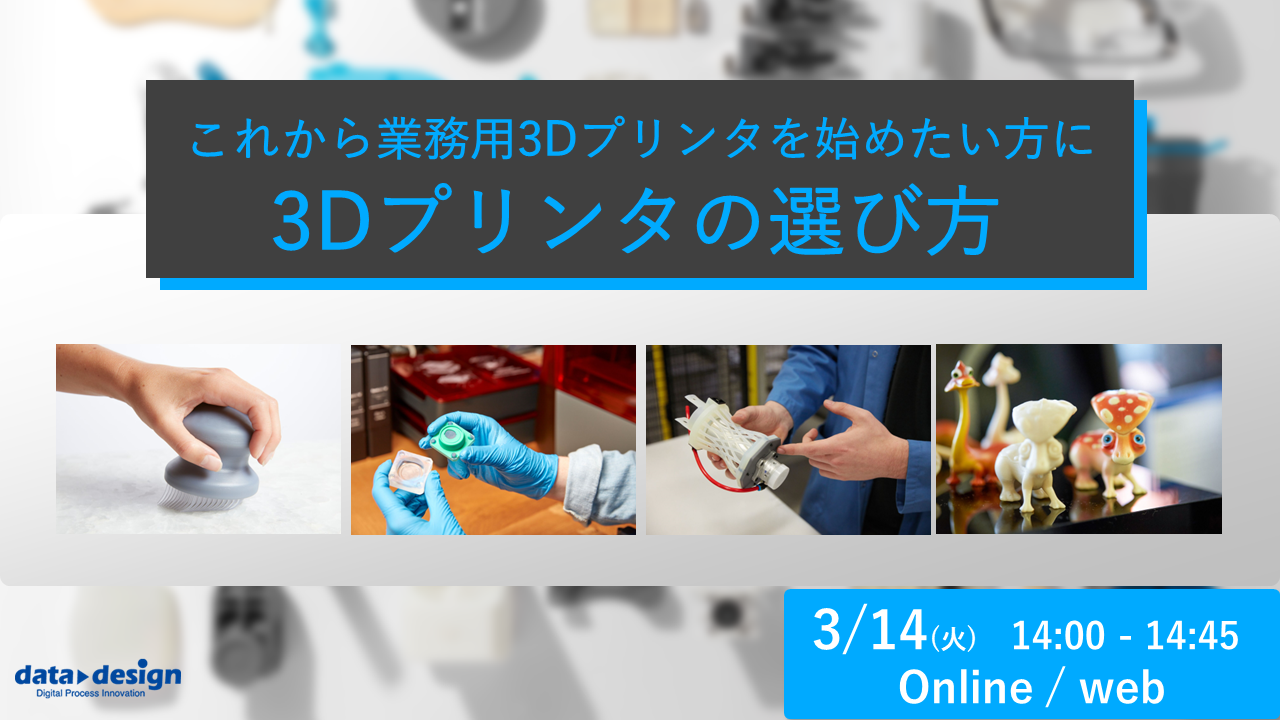 これから業務用3Dプリンタを始めたい方に
3Dプリンタの選び方

data design
Digital Process Innovation

3/14(火) 14:00 - 14:45
Online / web